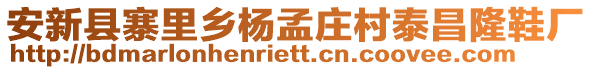 安新县寨里乡杨孟庄村泰昌隆鞋厂
http://bdmarlonhenriett.cn.coovee.com